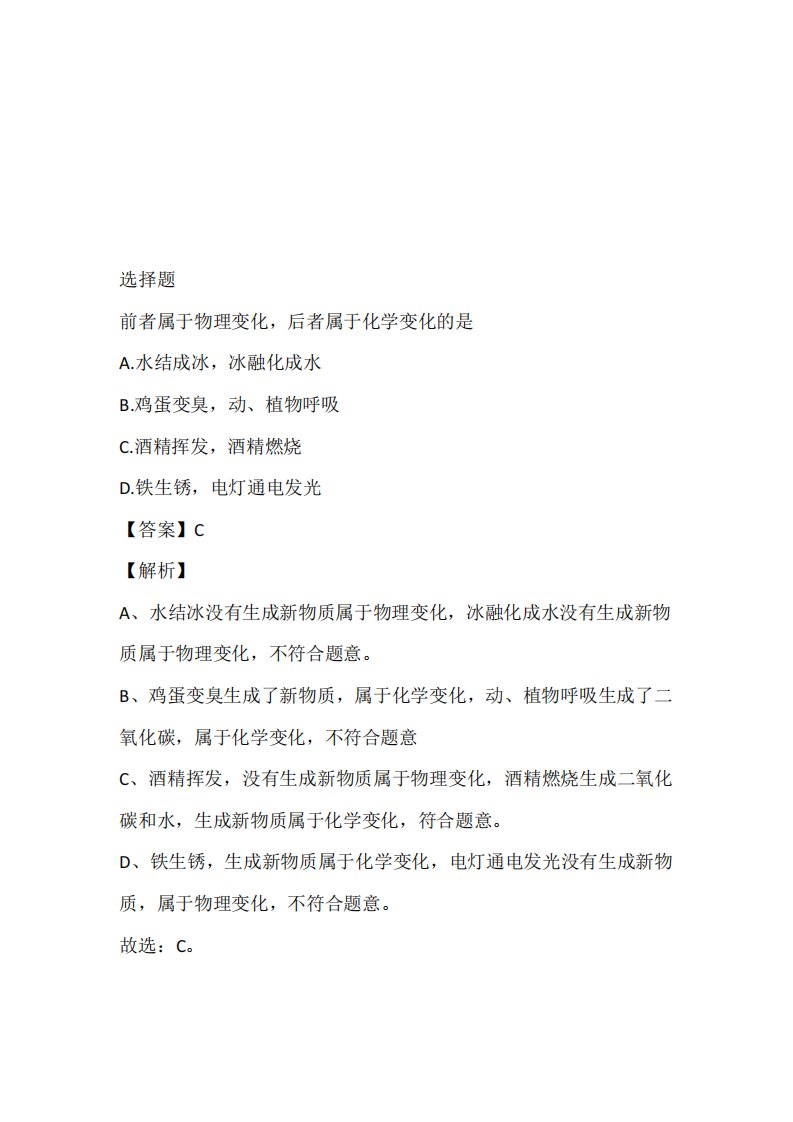 选择题

前者属于物理变化，后者属于化学变化的是

A.水结成冰，冰融化成水

B.鸡蛋变臭，动、植物呼吸

C.酒精挥发，酒精燃烧

D.铁生锈，电灯通电发光

【答案】C

【解析】

A、水结冰没有生成新物质属于物理变化，冰融化成水没有生成新物质属于物理变化，不符合题意。

B、鸡蛋变臭生成了新物质，属于化学变化，动、植物呼吸生成了二氧化碳，属于化学变化，不符合题意

C、酒精挥发，没有生成新物质属于物理变化，酒精燃烧生成二氧化碳和水，生成新物质属于化学变化，符合题意。

D、铁生锈，生成新物质属于化学变化，电灯通电发光没有生成新物质，属于物理变化，不符合题意。

故选：C。